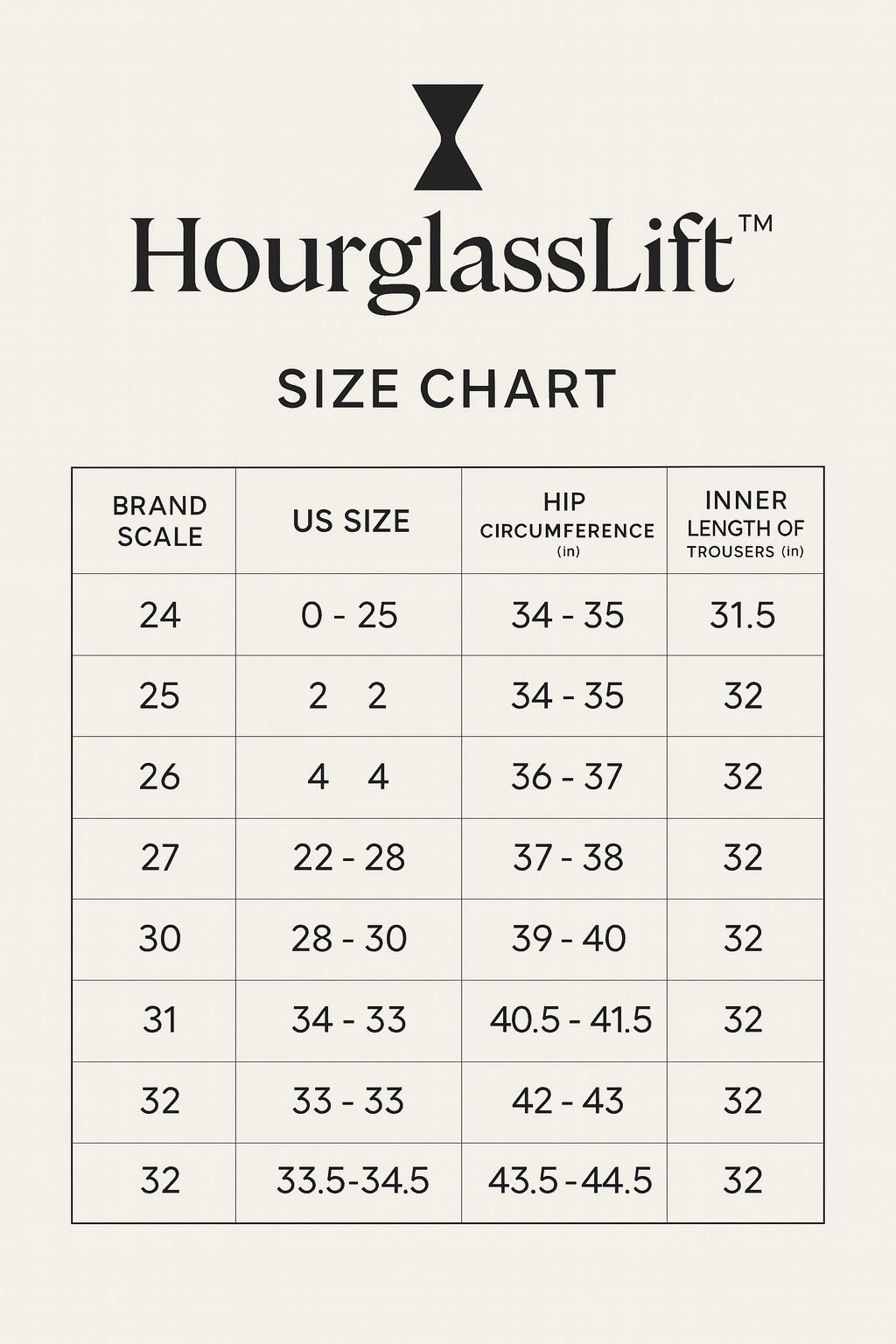 HourglassLift™

SIZE CHART

| BRAND SCALE | US SIZE | HIP CIRCUMFERENCE (in) | INNER LENGTH OF TROUSERS (in) |
|---|---|---|---|
| 24 | 0 - 25 | 34 - 35 | 31.5 |
| 25 | 2 2 | 34 - 35 | 32 |
| 26 | 4 4 | 36 - 37 | 32 |
| 27 | 22 - 28 | 37 - 38 | 32 |
| 30 | 28 - 30 | 39 - 40 | 32 |
| 31 | 34 - 33 | 40.5 - 41.5 | 32 |
| 32 | 33 - 33 | 42 - 43 | 32 |
| 32 | 33.5-34.5 | 43.5 - 44.5 | 32 |